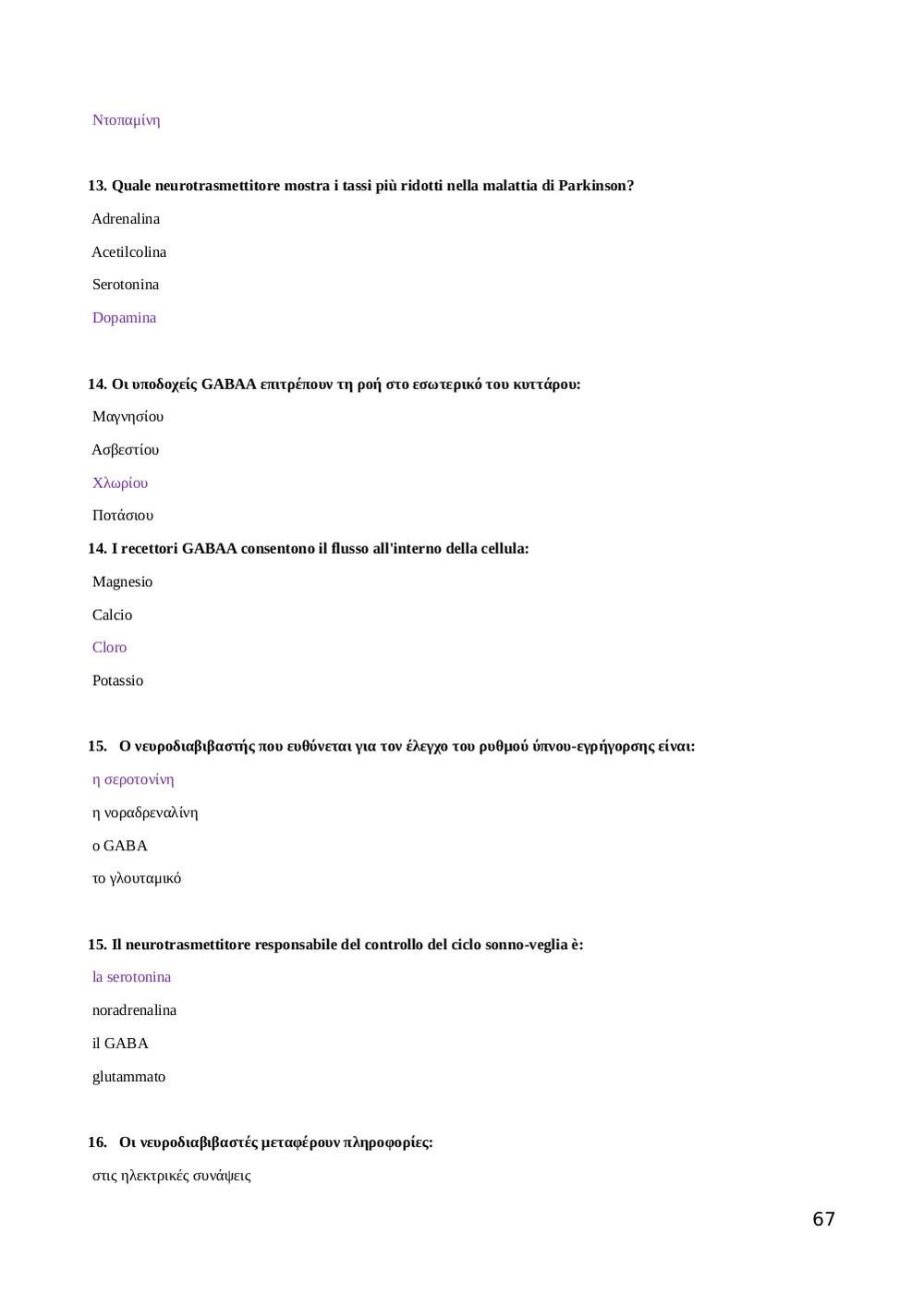 Ντοπαμίνη

13. Quale neurotrasmettitore mostra i tassi più ridotti nella malattia di Parkinson?

Adrenalina

Acetilcolina

Serotonina

Dopamina

14. Οι υποδοχείς GABAA επιτρέπουν τη ροή στο εσωτερικό του κυττάρου:

Μαγνησίου

Ασβεστίου

Χλωρίου

Ποτάσιου

14. I recettori GABAA consentono il flusso all'interno della cellula:

Magnesio

Calcio

Cloro

Potassio

15. Ο νευροδιαβιβαστής που ευθύνεται για τον έλεγχο του ρυθμού ύπνου-εγρήγορσης είναι:

η σεροτονίνη

η νοραδρεναλίνη

ο GABA

το γλουταμικό

15. Il neurotrasmettitore responsabile del controllo del ciclo sonno-veglia è:

la serotonina

noradrenalina

il GABA

glutammato

16. Οι νευροδιαβιβαστές μεταφέρουν πληροφορίες:

στις ηλεκτρικές συνάψεις

67